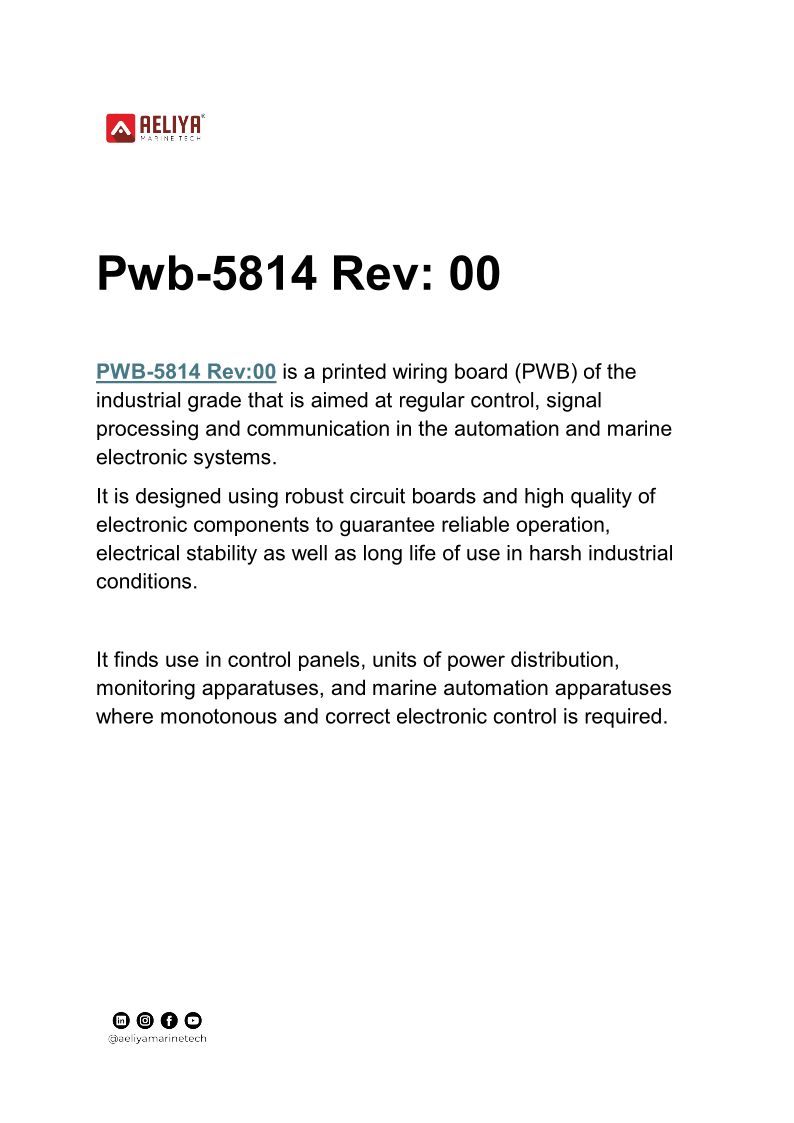 AELIYA
MARINE TECH

Pwb-5814 Rev: 00

PWB-5814 Rev:00 is a printed wiring board (PWB) of the industrial grade that is aimed at regular control, signal processing and communication in the automation and marine electronic systems.

It is designed using robust circuit boards and high quality of electronic components to guarantee reliable operation, electrical stability as well as long life of use in harsh industrial conditions.

It finds use in control panels, units of power distribution, monitoring apparatuses, and marine automation apparatuses where monotonous and correct electronic control is required.

@aeliyamarinetech